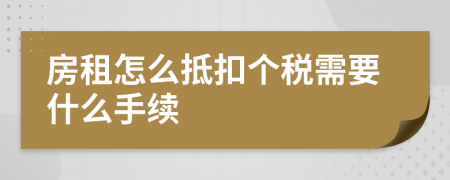 房租怎么抵扣个税需要什么手续